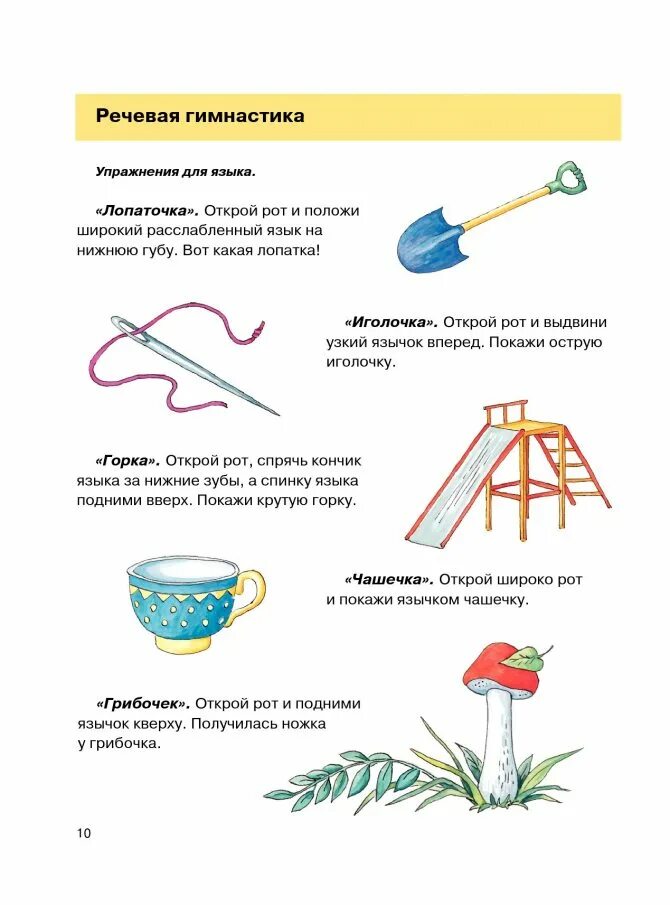 Речевая гимнастика

Упражнения для языка.

«Лопаточка». Открой рот и положи широкий расслабленный язык на нижнюю губу. Вот какая лопатка!

«Иголочка». Открой рот и выдвини узкий язычок вперед. Покажи острую иголочку.

«Горка». Открой рот, спрячь кончик языка за нижние зубы, а спинку языка подними вверх. Покажи крутую горку.

«Чашечка». Открой широко рот и покажи язычком чашечку.

«Грибочек». Открой рот и подними язычок кверху. Получилась ножка у грибочка.

10